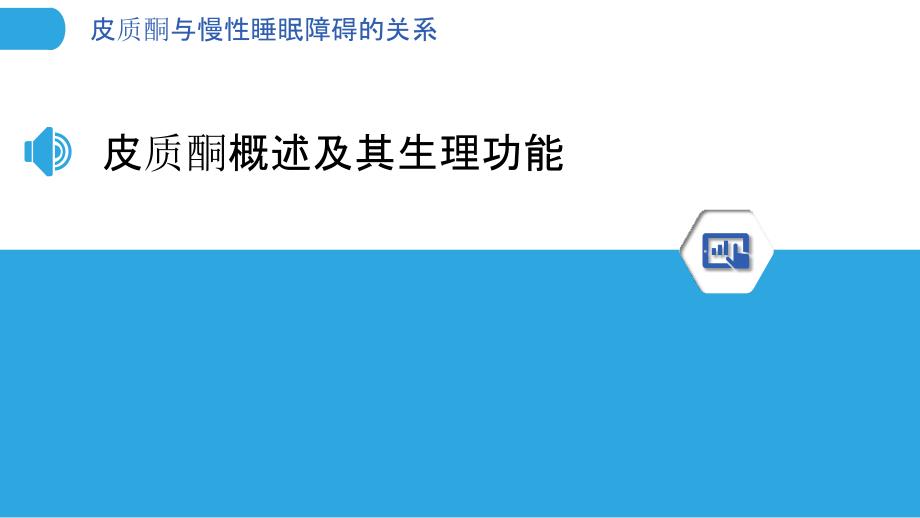 皮质酮与慢性睡眠障碍的关系

皮质酮概述及其生理功能